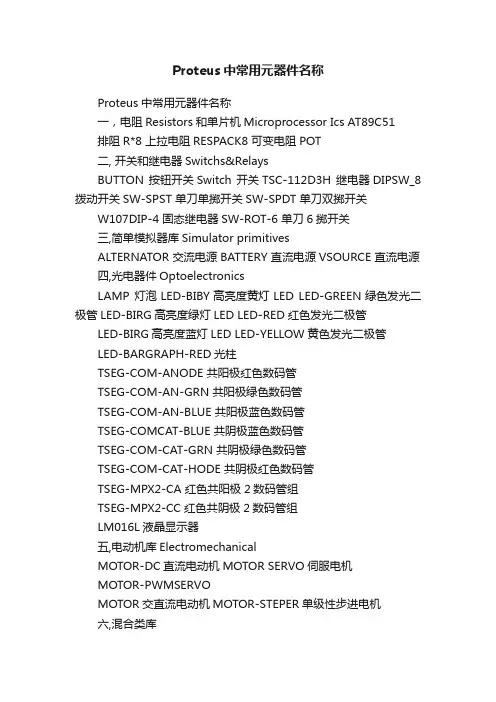 Proteus 中常用元器件名称

Proteus 中常用元器件名称

一，电阻 Resistors 和单片机 Microprocessor Ics AT89C51

排阻 R*8 上拉电阻 RESPACK8 可变电阻 POT

二, 开关和继电器 Switchs&Relays

BUTTON 按钮开关 Switch 开关 TSC-112D3H 继电器 DIPSW_8 拨动开关 SW-SPST 单刀单掷开关 SW-SPDT 单刀双掷开关

W107DIP-4 固态继电器 SW-ROT-6 单刀 6 掷开关

三,简单模拟器库 Simulator primitives

ALTERNATOR 交流电源 BATTERY 直流电源 VSOURCE 直流电源

四,光电器件 Optoelectronics

LAMP 灯泡 LED-BIBY 高亮度黄灯 LED LED-GREEN 绿色发光二极管 LED-BIRG 高亮度绿灯 LED LED-RED 红色发光二极管

LED-BIRG 高亮度蓝灯 LED LED-YELLOW 黄色发光二极管

LED-BARGRAPH-RED 光柱

TSEG-COM-ANODE 共阳极红色数码管

TSEG-COM-AN-GRN 共阳极绿色数码管

TSEG-COM-AN-BLUE 共阳极蓝色数码管

TSEG-COMCAT-BLUE 共阴极蓝色数码管

TSEG-COM-CAT-GRN 共阴极绿色数码管

TSEG-COM-CAT-HODE 共阴极红色数码管

TSEG-MPX2-CA 红色共阳极 2 数码管组

TSEG-MPX2-CC 红色共阴极 2 数码管组

LM016L 液晶显示器

五,电动机库 Electromechanical

MOTOR-DC 直流电动机 MOTOR SERVO 伺服电机

MOTOR-PWMSERVO

MOTOR 交直流电动机 MOTOR-STEPER 单级性步进电机

六,混合类库